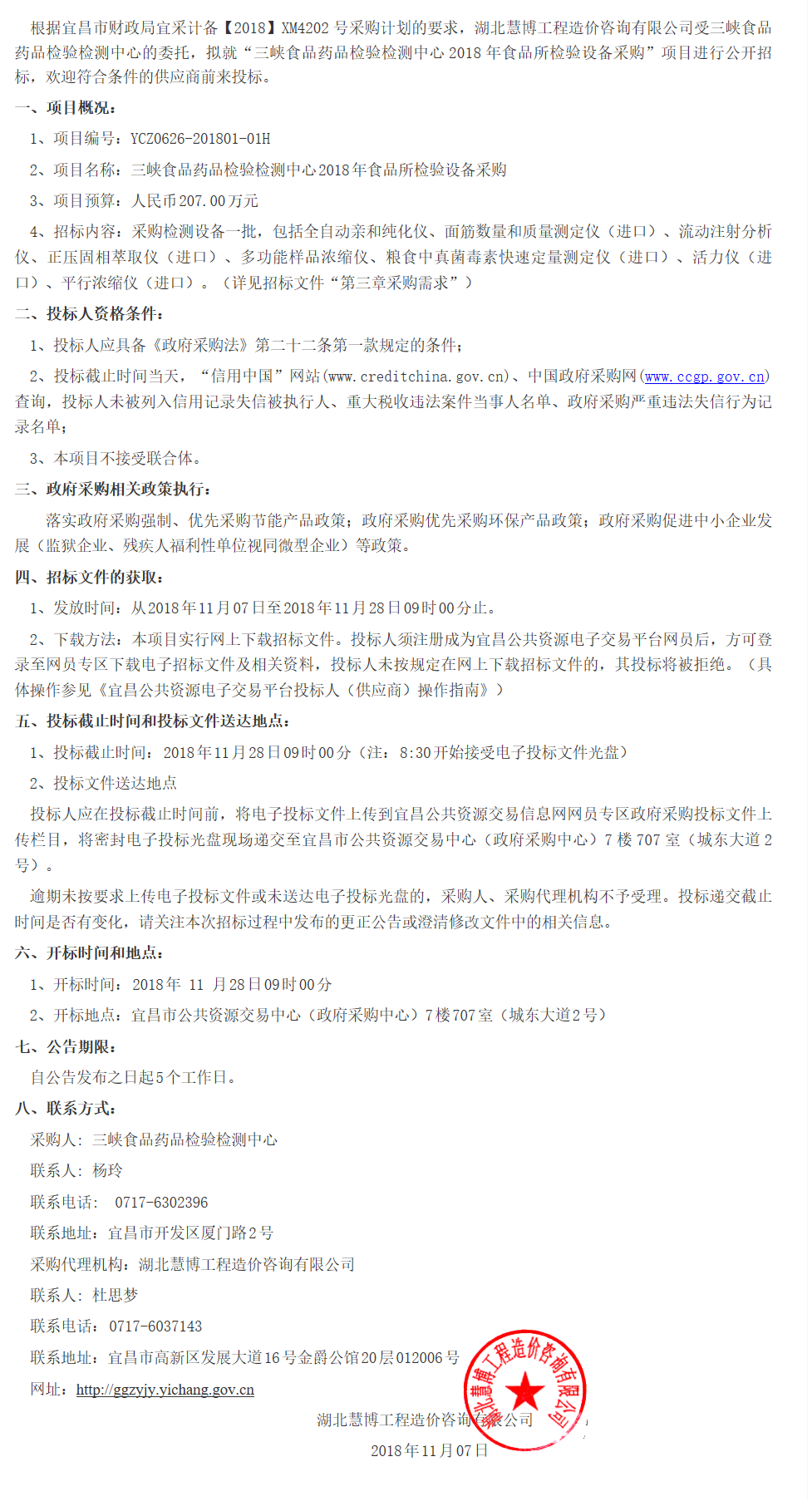 根据宜昌市财政局宜采计备【2018】XM4202号采购计划的要求，湖北慧博工程造价咨询有限公司受三峡食品药品检验检测中心的委托，拟就“三峡食品药品检验检测中心2018年食品所检验设备采购”项目进行公开招标，欢迎符合条件的供应商前来投标。

一、项目概况：

1、项目编号：YCZ0626-201801-01H

2、项目名称：三峡食品药品检验检测中心2018年食品所检验设备采购

3、项目预算：人民币207.00万元

4、招标内容：采购检测设备一批，包括全自动亲和纯化仪、面筋数量和质量测定仪（进口）、流动注射分析仪、正压固相萃取仪（进口）、多功能样品浓缩仪、粮食中真菌毒素快速定量测定仪（进口）、活力仪（进口）、平行浓缩仪（进口）。（详见招标文件“第三章采购需求”）

二、投标人资格条件：

1、投标人应具备《政府采购法》第二十二条第一款规定的条件；

2、投标截止时间当天，“信用中国”网站(www.creditchina.gov.cn)、中国政府采购网(www.ccgp.gov.cn)查询，投标人未被列入信用记录失信被执行人、重大税收违法案件当事人名单、政府采购严重违法失信行为记录名单；

3、本项目不接受联合体。

三、政府采购相关政策执行：

落实政府采购强制、优先采购节能产品政策；政府采购优先采购环保产品政策；政府采购促进中小企业发展（监狱企业、残疾人福利性单位视同微型企业）等政策。

四、招标文件的获取：

1、发放时间：从2018年11月07日至2018年11月28日09时00分止。

2、下载方法：本项目实行网上下载招标文件。投标人须注册成为宜昌公共资源电子交易平台网员后，方可登录至网员专区下载电子招标文件及相关资料，投标人未按规定在网上下载招标文件的，其投标将被拒绝。（具体操作参见《宜昌公共资源电子交易平台投标人（供应商）操作指南》）

五、投标截止时间和投标文件送达地点：

1、投标截止时间：2018年11月28日09时00分（注：8:30开始接受电子投标文件光盘）

2、投标文件送达地点

投标人应在投标截止时间前，将电子投标文件上传到宜昌公共资源交易信息网网员专区政府采购投标文件上传栏目，将密封电子投标光盘现场递交至宜昌市公共资源交易中心（政府采购中心）7楼707室（城东大道2号）。

逾期未按要求上传电子投标文件或未送达电子投标光盘的，采购人、采购代理机构不予受理。投标递交截止时间是否有变化，请关注本次招标过程中发布的更正公告或澄清修改文件中的相关信息。

六、开标时间和地点：

1、开标时间：2018年 11 月28日09时00分

2、开标地点：宜昌市公共资源交易中心（政府采购中心）7楼707室（城东大道2号）

七、公告期限：

自公告发布之日起5个工作日。

八、联系方式：

采购人：三峡食品药品检验检测中心

联系人：杨玲

联系电话： 0717-6302396

联系地址：宜昌市开发区厦门路2号

采购代理机构：湖北慧博工程造价咨询有限公司

联系人：杜思梦

联系电话：0717-6037143

联系地址：宜昌市高新区发展大道16号金爵公馆20层012006号

网址：http://ggzyjy.yichang.gov.cn

湖北慧博工程造价咨询有限公司

2018年11月07日

湖北慧博工程造价咨询有限公司